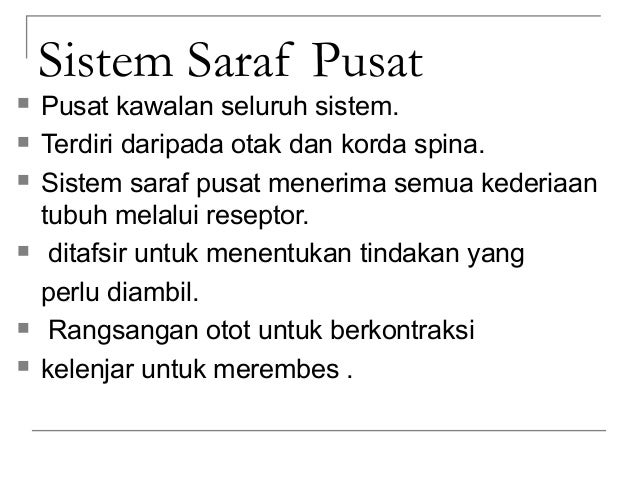 Sistem Saraf Pusat

- Pusat kawalan seluruh sistem.
- Terdiri daripada otak dan korda spina.
- Sistem saraf pusat menerima semua kederiaan tubuh melalui reseptor.
- ditafsir untuk menentukan tindakan yang perlu diambil.
- Rangsangan otot untuk berkontraksi
- kelenjar untuk merembes .